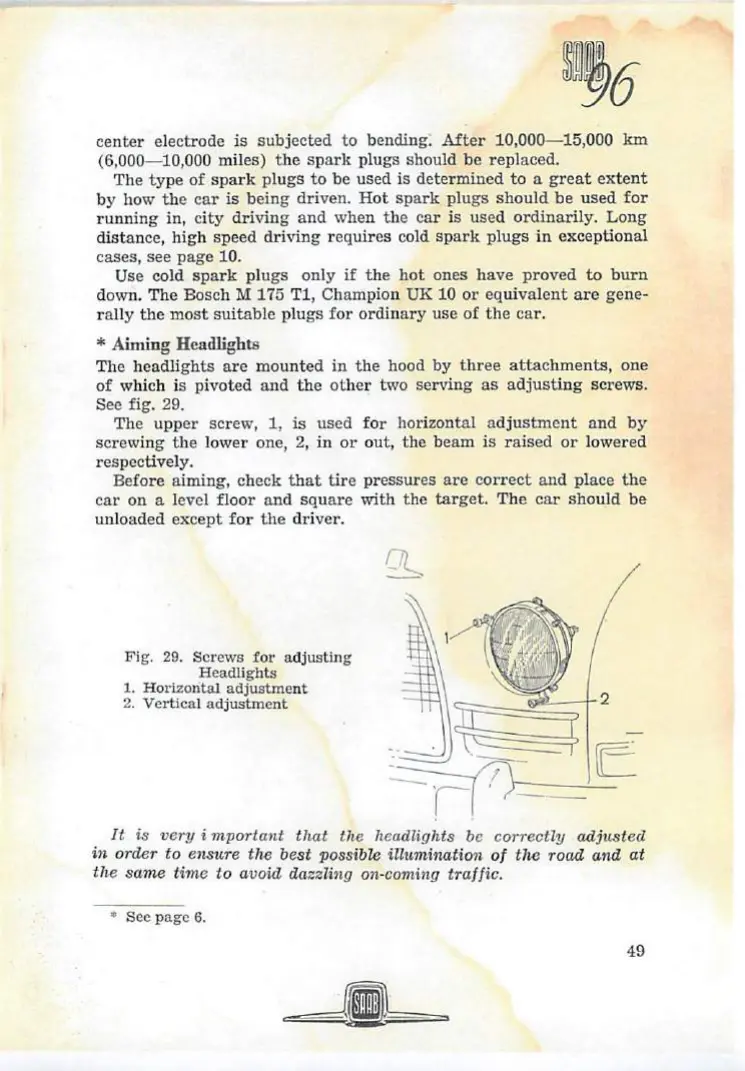 SAAB 96

center electrode is subjected to bending. After 10,000—15,000 km (6,000—10,000 miles) the spark plugs should be replaced.

The type of spark plugs to be used is determined to a great extent by how the car is being driven. Hot spark plugs should be used for running in, city driving and when the car is used ordinarily. Long distance, high speed driving requires cold spark plugs in exceptional cases, see page 10.

Use cold spark plugs only if the hot ones have proved to burn down. The Bosch M 175 T1, Champion UK 10 or equivalent are generally the most suitable plugs for ordinary use of the car.

* Aiming Headlights

The headlights are mounted in the hood by three attachments, one of which is pivoted and the other two serving as adjusting screws. See fig. 29.

The upper screw, 1, is used for horizontal adjustment and by screwing the lower one, 2, in or out, the beam is raised or lowered respectively.

Before aiming, check that tire pressures are correct and place the car on a level floor and square with the target. The car should be unloaded except for the driver.

Fig. 29. Screws for adjusting Headlights
1. Horizontal adjustment
2. Vertical adjustment

1

2

It is very important that the headlights be correctly adjusted in order to ensure the best possible illumination of the road and at the same time to avoid dazzling on-coming traffic.

* See page 6.

49

SAAB